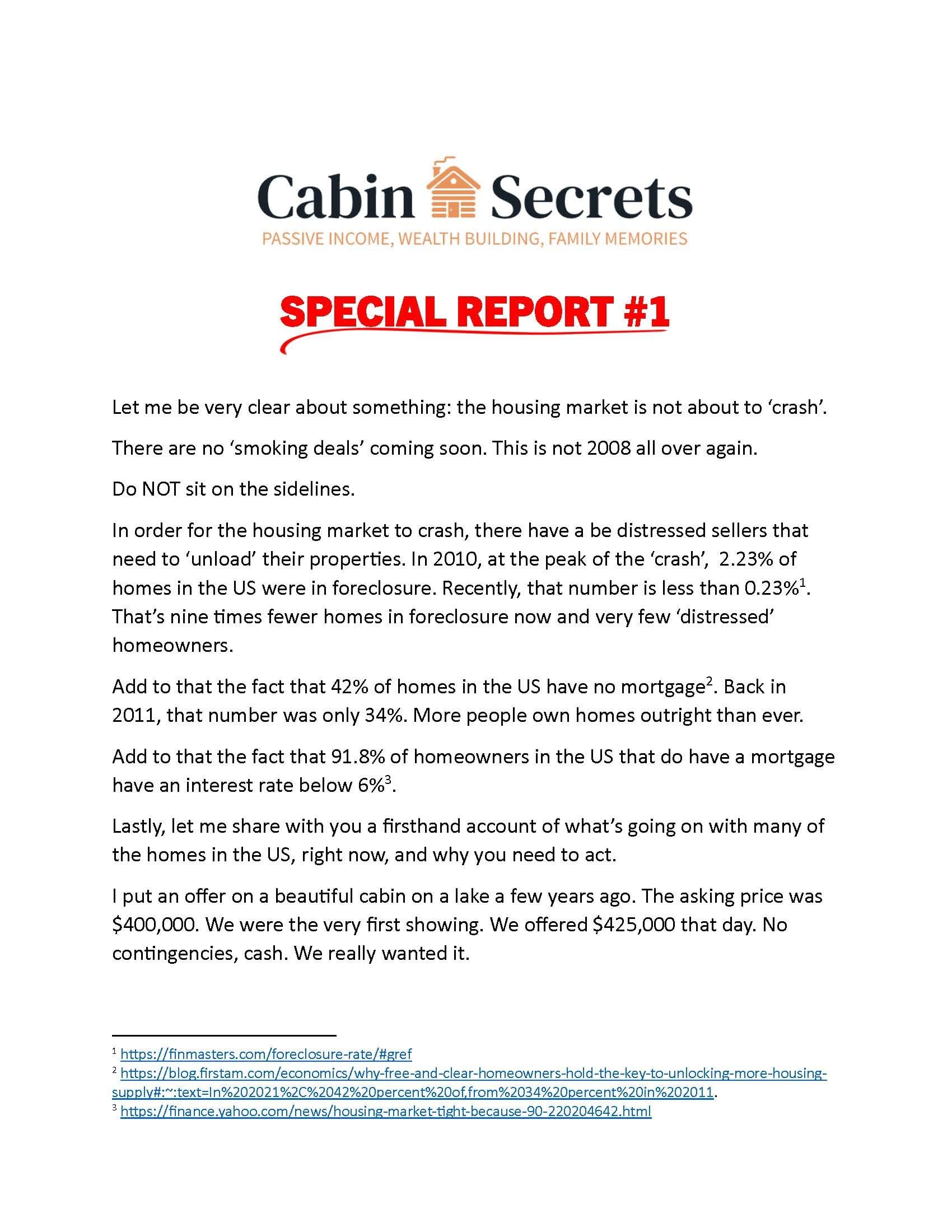 Cabin Secrets
PASSIVE INCOME, WEALTH BUILDING, FAMILY MEMORIES

SPECIAL REPORT #1

Let me be very clear about something: the housing market is not about to 'crash'.

There are no 'smoking deals' coming soon. This is not 2008 all over again.

Do NOT sit on the sidelines.

In order for the housing market to crash, there have a be distressed sellers that need to 'unload' their properties. In 2010, at the peak of the 'crash', 2.23% of homes in the US were in foreclosure. Recently, that number is less than 0.23%$^{1}$. That's nine times fewer homes in foreclosure now and very few 'distressed' homeowners.

Add to that the fact that 42% of homes in the US have no mortgage$^{2}$. Back in 2011, that number was only 34%. More people own homes outright than ever.

Add to that the fact that 91.8% of homeowners in the US that do have a mortgage have an interest rate below 6%$^{3}$.

Lastly, let me share with you a firsthand account of what's going on with many of the homes in the US, right now, and why you need to act.

I put an offer on a beautiful cabin on a lake a few years ago. The asking price was $400,000. We were the very first showing. We offered $425,000 that day. No contingencies, cash. We really wanted it.

$^{1}$ https://finmasters.com/foreclosure-rate/#gref
$^{2}$ https://blog.firstam.com/economics/why-free-and-clear-homeowners-hold-the-key-to-unlocking-more-housing-supply#:~:text=In%202021%2C%2042%20percent%20of,from%2034%20percent%20in%202011.
$^{3}$ https://finance.yahoo.com/news/housing-market-tight-because-90-220204642.html